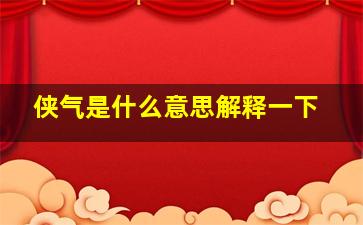 侠气是什么意思解释一下